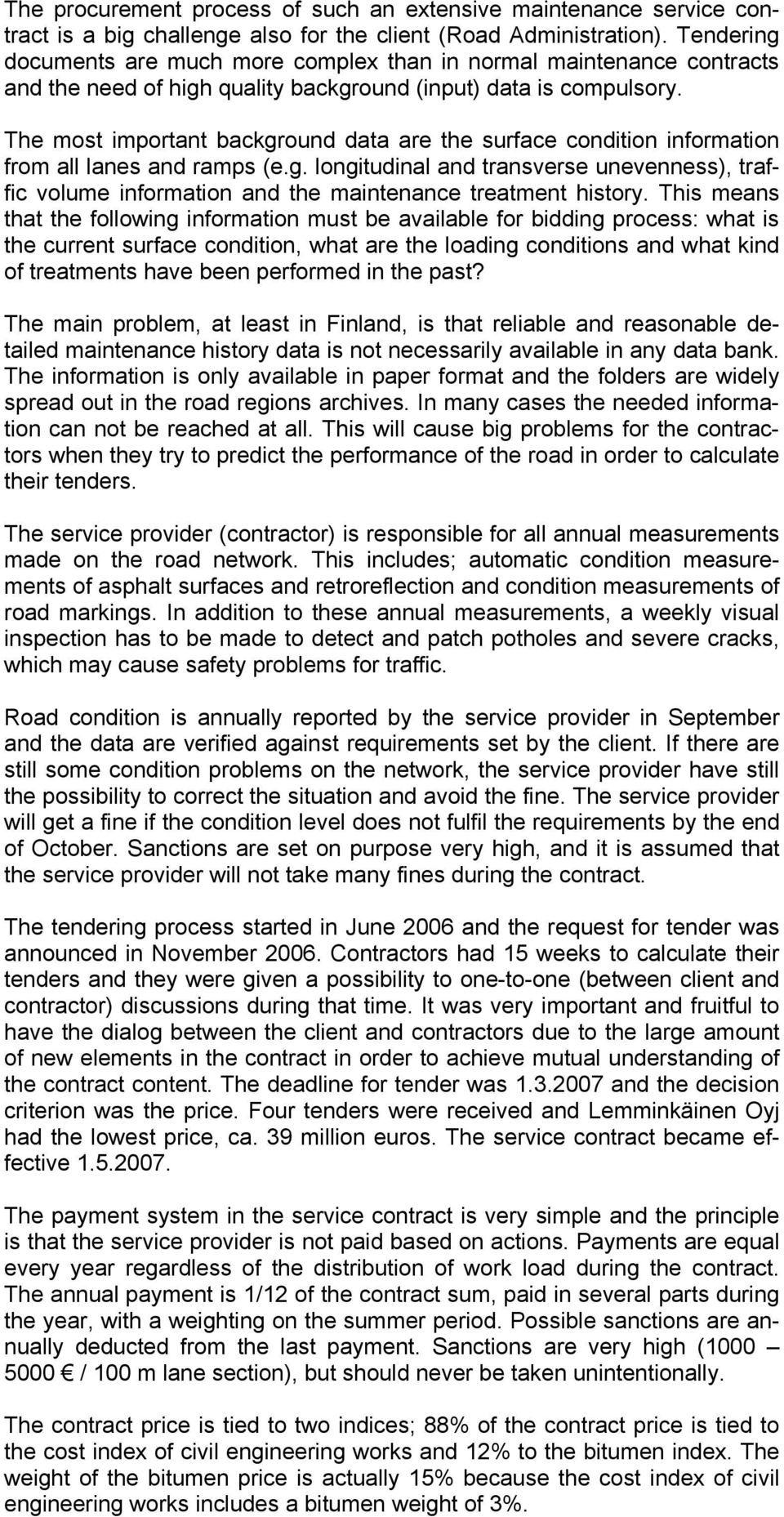 The procurement process of such an extensive maintenance service contract is a big challenge also for the client (Road Administration). Tendering documents are much more complex than in normal maintenance contracts and the need of high quality background (input) data is compulsory.

The most important background data are the surface condition information from all lanes and ramps (e.g. longitudinal and transverse unevenness), traffic volume information and the maintenance treatment history. This means that the following information must be available for bidding process: what is the current surface condition, what are the loading conditions and what kind of treatments have been performed in the past?

The main problem, at least in Finland, is that reliable and reasonable detailed maintenance history data is not necessarily available in any data bank. The information is only available in paper format and the folders are widely spread out in the road regions archives. In many cases the needed information can not be reached at all. This will cause big problems for the contractors when they try to predict the performance of the road in order to calculate their tenders.

The service provider (contractor) is responsible for all annual measurements made on the road network. This includes; automatic condition measurements of asphalt surfaces and retroreflection and condition measurements of road markings. In addition to these annual measurements, a weekly visual inspection has to be made to detect and patch potholes and severe cracks, which may cause safety problems for traffic.

Road condition is annually reported by the service provider in September and the data are verified against requirements set by the client. If there are still some condition problems on the network, the service provider have still the possibility to correct the situation and avoid the fine. The service provider will get a fine if the condition level does not fulfil the requirements by the end of October. Sanctions are set on purpose very high, and it is assumed that the service provider will not take many fines during the contract.

The tendering process started in June 2006 and the request for tender was announced in November 2006. Contractors had 15 weeks to calculate their tenders and they were given a possibility to one-to-one (between client and contractor) discussions during that time. It was very important and fruitful to have the dialog between the client and contractors due to the large amount of new elements in the contract in order to achieve mutual understanding of the contract content. The deadline for tender was 1.3.2007 and the decision criterion was the price. Four tenders were received and Lemminkäinen Oyj had the lowest price, ca. 39 million euros. The service contract became effective 1.5.2007.

The payment system in the service contract is very simple and the principle is that the service provider is not paid based on actions. Payments are equal every year regardless of the distribution of work load during the contract. The annual payment is 1/12 of the contract sum, paid in several parts during the year, with a weighting on the summer period. Possible sanctions are annually deducted from the last payment. Sanctions are very high (1000 – 5000 € / 100 m lane section), but should never be taken unintentionally.

The contract price is tied to two indices; 88% of the contract price is tied to the cost index of civil engineering works and 12% to the bitumen index. The weight of the bitumen price is actually 15% because the cost index of civil engineering works includes a bitumen weight of 3%.